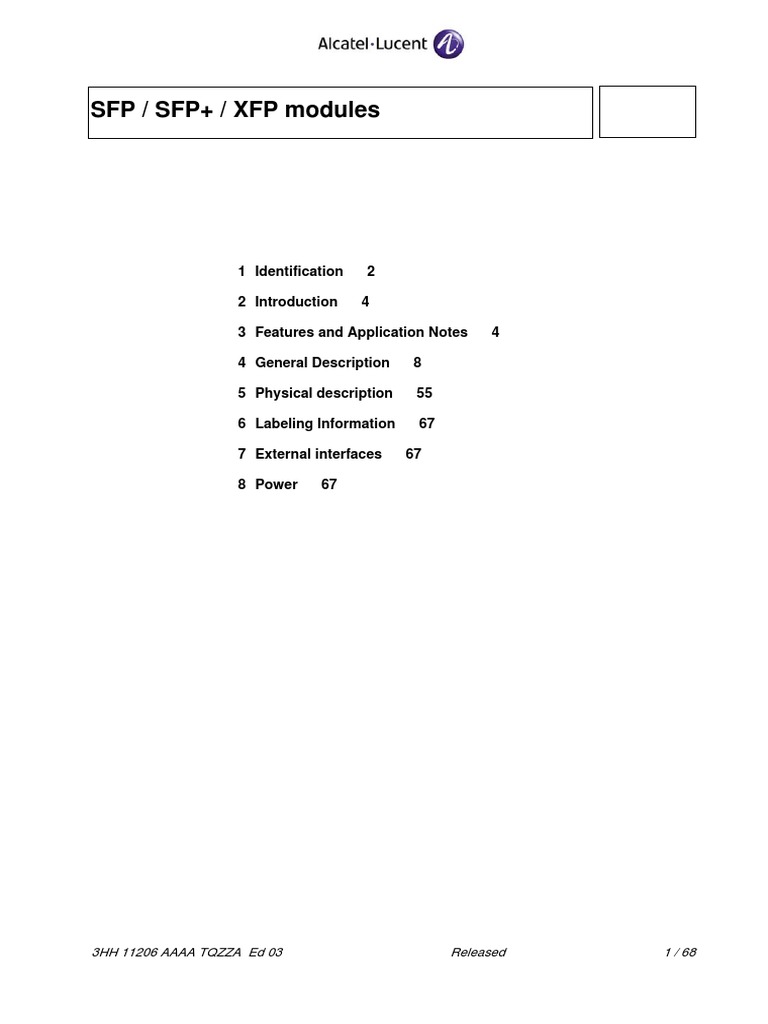 Alcatel·Lucent

SFP / SFP+ / XFP modules

1 Identification 2

2 Introduction 4

3 Features and Application Notes 4

4 General Description 8

5 Physical description 55

6 Labeling Information 67

7 External interfaces 67

8 Power 67

3HH 11206 AAAA TQZZA Ed 03 Released 1 / 68